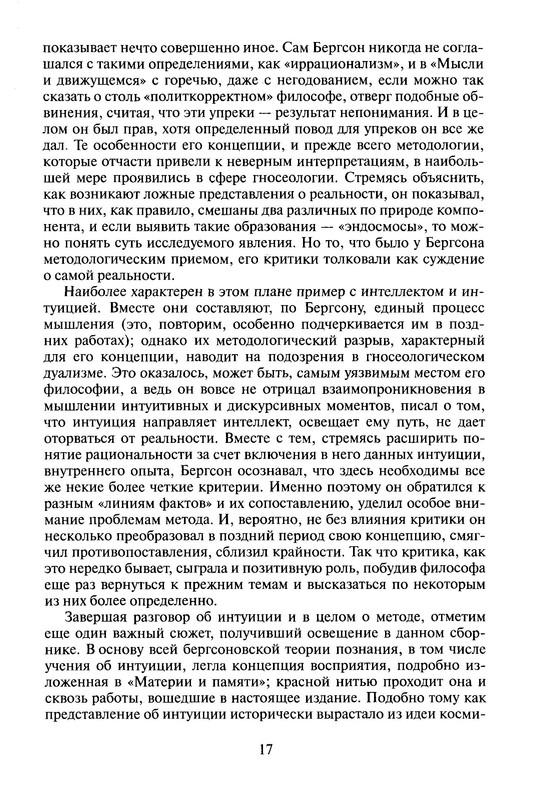 показывает нечто совершенно иное. Сам Бергсон никогда не соглашался с такими определениями, как «иррационализм», и в «Мысли и движущемся» с горечью, даже с негодованием, если можно так сказать о столь «политкорректном» философе, отверг подобные обвинения, считая, что эти упреки — результат непонимания. И в целом он был прав, хотя определенный повод для упреков он все же дал. Те особенности его концепции, и прежде всего методологии, которые отчасти привели к неверным интерпретациям, в наибольшей мере проявились в сфере гносеологии. Стремясь объяснить, как возникают ложные представления о реальности, он показывал, что в них, как правило, смешаны два различных по природе компонента, и если выявить такие образования — «эндосмосы», то можно понять суть исследуемого явления. Но то, что было у Бергсона методологическим приемом, его критики толковали как суждение о самой реальности.

Наиболее характерен в этом плане пример с интеллектом и интуицией. Вместе они составляют, по Бергсону, единый процесс мышления (это, повторим, особенно подчеркивается им в поздних работах); однако их методологический разрыв, характерный для его концепции, наводит на подозрения в гносеологическом дуализме. Это оказалось, может быть, самым уязвимым местом его философии, а ведь он вовсе не отрицал взаимопроникновения в мышлении интуитивных и дискурсивных моментов, писал о том, что интуиция направляет интеллект, освещает ему путь, не дает оторваться от реальности. Вместе с тем, стремясь расширить понятие рациональности за счет включения в него данных интуиции, внутреннего опыта, Бергсон осознавал, что здесь необходимы все же некие более четкие критерии. Именно поэтому он обратился к разным «линиям фактов» и их сопоставлению, уделил особое внимание проблемам метода. И, вероятно, не без влияния критики он несколько преобразовал в поздний период свою концепцию, смягчил противопоставления, сблизил крайности. Так что критика, как это нередко бывает, сыграла и позитивную роль, побудив философа еще раз вернуться к прежним темам и высказаться по некоторым из них более определенно.

Завершая разговор об интуиции и в целом о методе, отметим еще один важный сюжет, получивший освещение в данном сборнике. В основу всей бергсоновской теории познания, в том числе учения об интуиции, легла концепция восприятия, подробно изложенная в «Материи и памяти»; красной нитью проходит она и сквозь работы, вошедшие в настоящее издание. Подобно тому как представление об интуиции исторически вырастало из идеи косми-

17